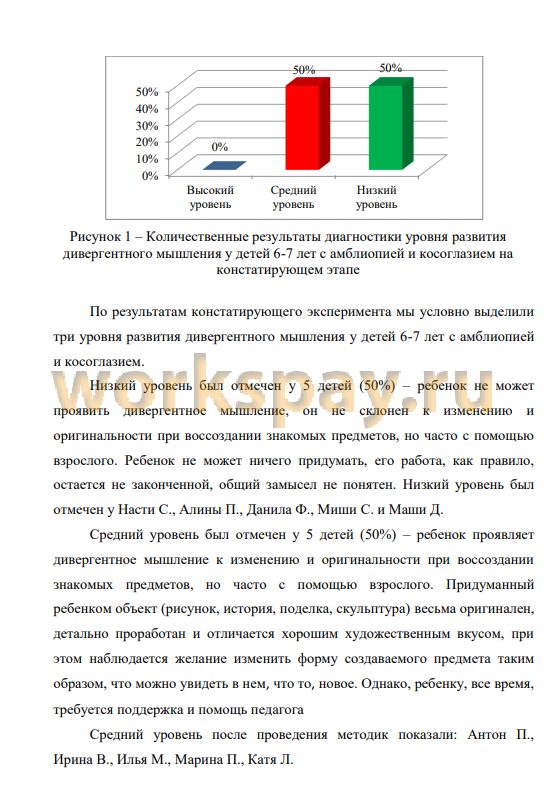 50%
40%
30%
20%
10%
0%

0%

50%

50%

Высокий уровень

Средний уровень

Низкий уровень

Рисунок 1 – Количественные результаты диагностики уровня развития дивергентного мышления у детей 6-7 лет с амблиопией и косоглазием на констатирующем этапе

По результатам констатирующего эксперимента мы условно выделили три уровня развития дивергентного мышления у детей 6-7 лет с амблиопией и косоглазием.

workspay.ru

Низкий уровень был отмечен у 5 детей (50%) – ребенок не может проявить дивергентное мышление, он не склонен к изменению и оригинальности при воссоздании знакомых предметов, но часто с помощью взрослого. Ребенок не может ничего придумать, его работа, как правило, остается не законченной, общий замысел не понятен. Низкий уровень был отмечен у Насти С., Алины П., Данила Ф., Миши С. и Маши Д.

Средний уровень был отмечен у 5 детей (50%) – ребенок проявляет дивергентное мышление к изменению и оригинальности при воссоздании знакомых предметов, но часто с помощью взрослого. Придуманный ребенком объект (рисунок, история, поделка, скульптура) весьма оригинален, детально проработан и отличается хорошим художественным вкусом, при этом наблюдается желание изменить форму создаваемого предмета таким образом, что можно увидеть в нем, что то, новое. Однако, ребенку, все время, требуется поддержка и помощь педагога

Средний уровень после проведения методик показали: Антон П., Ирина В., Илья М., Марина П., Катя Л.